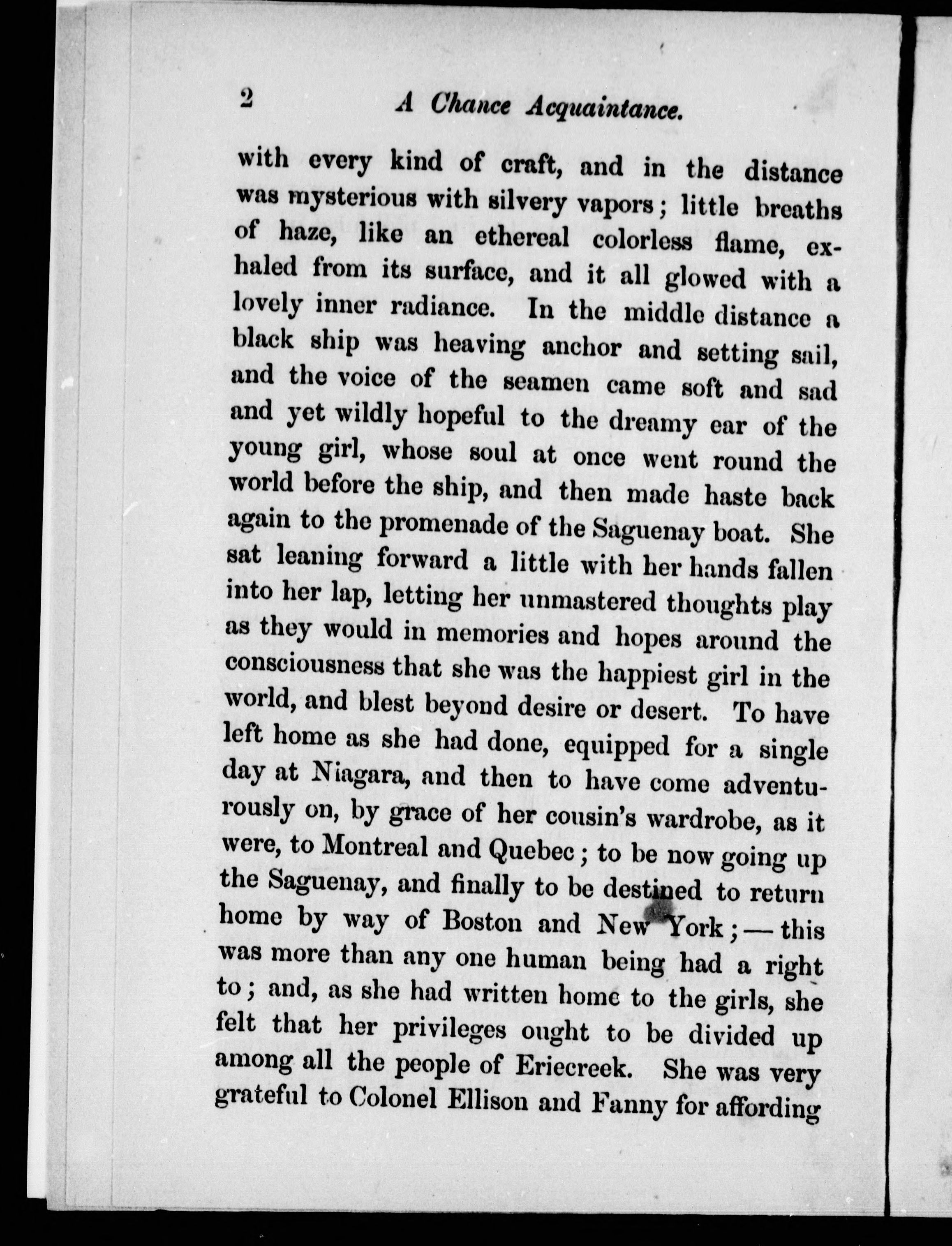 2 A Chance Acquaintance.

with every kind of craft, and in the distance was mysterious with silvery vapors; little breaths of haze, like an ethereal colorless flame, exhaled from its surface, and it all glowed with a lovely inner radiance. In the middle distance a black ship was heaving anchor and setting sail, and the voice of the seamen came soft and sad and yet wildly hopeful to the dreamy ear of the young girl, whose soul at once went round the world before the ship, and then made haste back again to the promenade of the Saguenay boat. She sat leaning forward a little with her hands fallen into her lap, letting her unmastered thoughts play as they would in memories and hopes around the consciousness that she was the happiest girl in the world, and blest beyond desire or desert. To have left home as she had done, equipped for a single day at Niagara, and then to have come adventurously on, by grace of her cousin's wardrobe, as it were, to Montreal and Quebec; to be now going up the Saguenay, and finally to be destined to return home by way of Boston and New York; — this was more than any one human being had a right to; and, as she had written home to the girls, she felt that her privileges ought to be divided up among all the people of Eriecreek. She was very grateful to Colonel Ellison and Fanny for affording